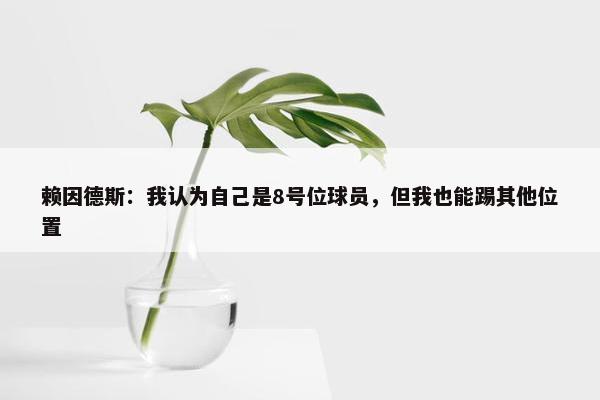 赖因德斯：我认为自己是8号位球员，但我也能踢其他位置